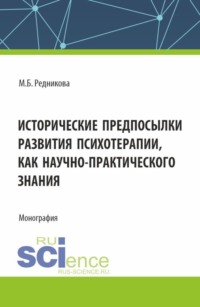 М.Б. Редникова

ИСТОРИЧЕСКИЕ ПРЕДПОСЫЛКИ РАЗВИТИЯ ПСИХОТЕРАПИИ, КАК НАУЧНО-ПРАКТИЧЕСКОГО ЗНАНИЯ

Монография

RU SCIence
RUS-SCIENCE.RU